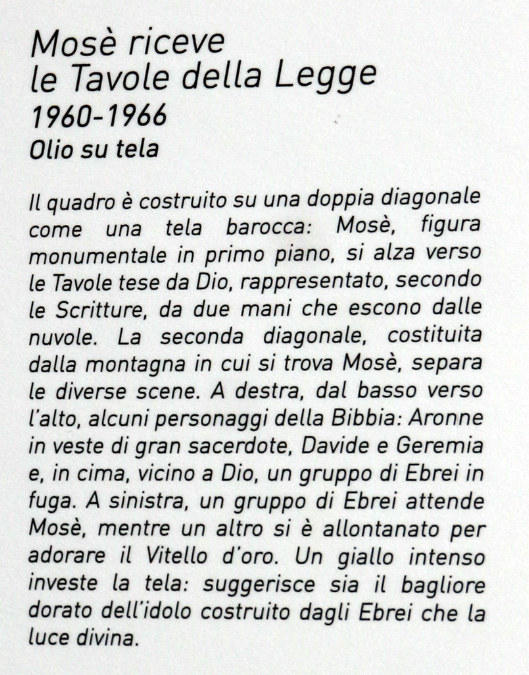 Mosè riceve
le Tavole della Legge
1960-1966
Olio su tela

Il quadro è costruito su una doppia diagonale come una tela barocca: Mosè, figura monumentale in primo piano, si alza verso le Tavole tese da Dio, rappresentato, secondo le Scritture, da due mani che escono dalle nuvole. La seconda diagonale, costituita dalla montagna in cui si trova Mosè, separa le diverse scene. A destra, dal basso verso l'alto, alcuni personaggi della Bibbia: Aronne in veste di gran sacerdote, Davide e Geremia e, in cima, vicino a Dio, un gruppo di Ebrei in fuga. A sinistra, un gruppo di Ebrei attende Mosè, mentre un altro si è allontanato per adorare il Vitello d'oro. Un giallo intenso investe la tela: suggerisce sia il bagliore dorato dell'idolo costruito dagli Ebrei che la luce divina.